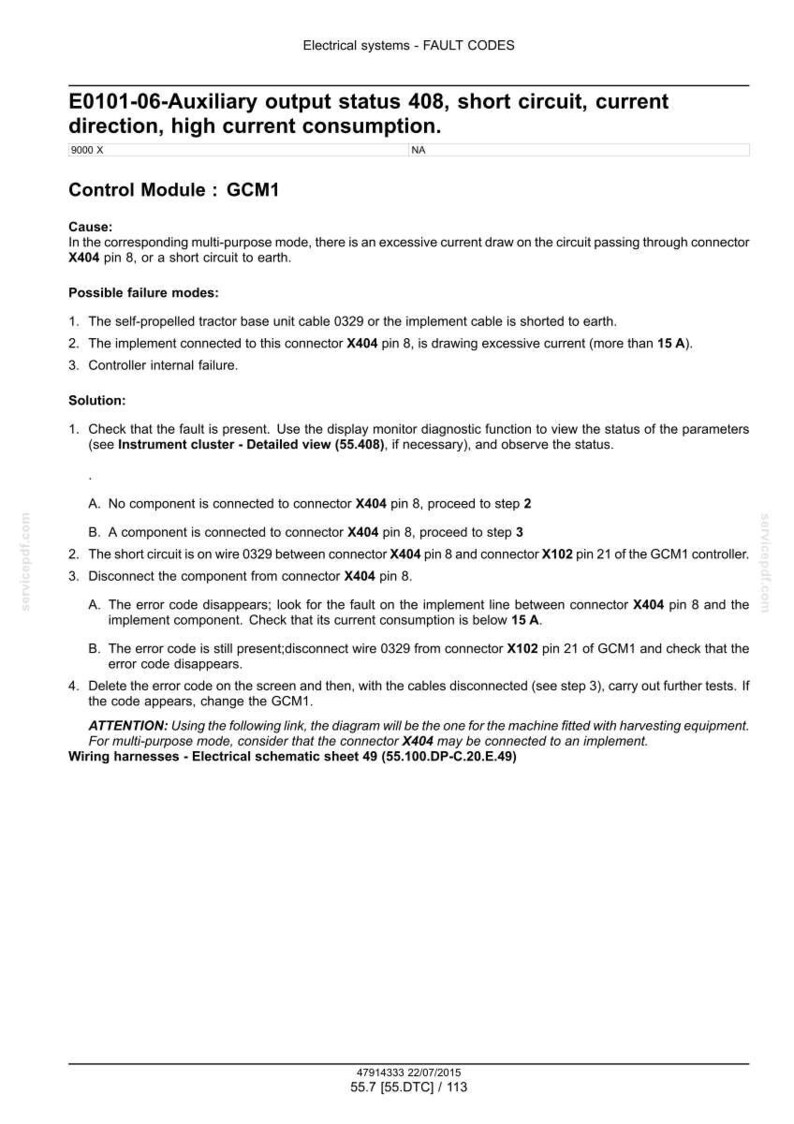 Electrical systems - FAULT CODES

E0101-06-Auxiliary output status 408, short circuit, current direction, high current consumption.

| 9000 X | NA |
|---|---|

Control Module : GCM1

Cause:
In the corresponding multi-purpose mode, there is an excessive current draw on the circuit passing through connector X404 pin 8, or a short circuit to earth.

Possible failure modes:

1. The self-propelled tractor base unit cable 0329 or the implement cable is shorted to earth.
2. The implement connected to this connector X404 pin 8, is drawing excessive current (more than 15 A).
3. Controller internal failure.

Solution:

1. Check that the fault is present. Use the display monitor diagnostic function to view the status of the parameters (see Instrument cluster - Detailed view (55.408), if necessary), and observe the status.

.

A. No component is connected to connector X404 pin 8, proceed to step 2

B. A component is connected to connector X404 pin 8, proceed to step 3

2. The short circuit is on wire 0329 between connector X404 pin 8 and connector X102 pin 21 of the GCM1 controller.
3. Disconnect the component from connector X404 pin 8.

A. The error code disappears; look for the fault on the implement line between connector X404 pin 8 and the implement component. Check that its current consumption is below 15 A.

B. The error code is still present;disconnect wire 0329 from connector X102 pin 21 of GCM1 and check that the error code disappears.

4. Delete the error code on the screen and then, with the cables disconnected (see step 3), carry out further tests. If the code appears, change the GCM1.

ATTENTION: Using the following link, the diagram will be the one for the machine fitted with harvesting equipment. For multi-purpose mode, consider that the connector X404 may be connected to an implement.
Wiring harnesses - Electrical schematic sheet 49 (55.100.DP-C.20.E.49)

47914333 22/07/2015
55.7 [55.DTC] / 113

servicepdf.com